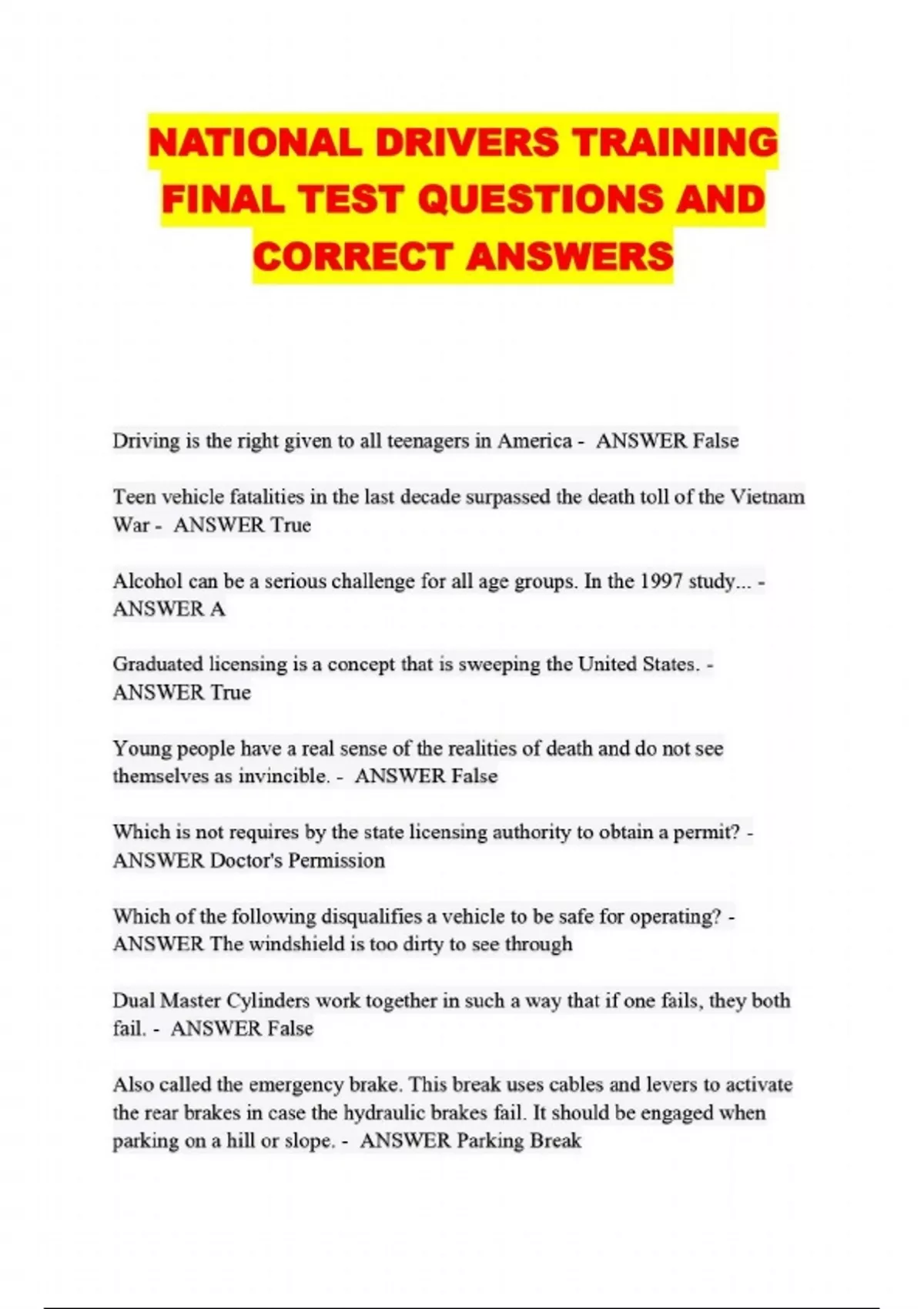 NATIONAL DRIVERS TRAINING FINAL TEST QUESTIONS AND CORRECT ANSWERS

Driving is the right given to all teenagers in America - ANSWER False

Teen vehicle fatalities in the last decade surpassed the death toll of the Vietnam War - ANSWER True

Alcohol can be a serious challenge for all age groups. In the 1997 study... - ANSWER A

Graduated licensing is a concept that is sweeping the United States. - ANSWER True

Young people have a real sense of the realities of death and do not see themselves as invincible. - ANSWER False

Which is not requires by the state licensing authority to obtain a permit? - ANSWER Doctor's Permission

Which of the following disqualifies a vehicle to be safe for operating? - ANSWER The windshield is too dirty to see through

Dual Master Cylinders work together in such a way that if one fails, they both fail. - ANSWER False

Also called the emergency brake. This break uses cables and levers to activate the rear brakes in case the hydraulic brakes fail. It should be engaged when parking on a hill or slope. - ANSWER Parking Break